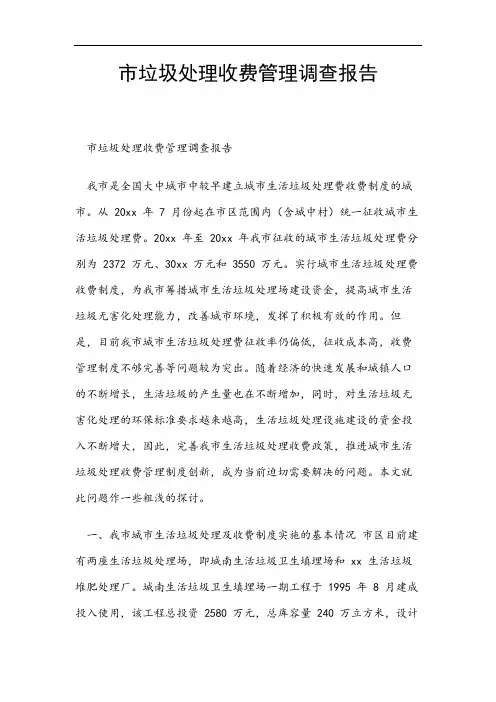 市垃圾处理收费管理调查报告

市垃圾处理收费管理调查报告

我市是全国大中城市中较早建立城市生活垃圾处理费收费制度的城市。从 20xx 年 7 月份起在市区范围内（含城中村）统一征收城市生活垃圾处理费。20xx 年至 20xx 年我市征收的城市生活垃圾处理费分别为 2372 万元、30xx 万元和 3550 万元。实行城市生活垃圾处理费收费制度，为我市筹措城市生活垃圾处理场建设资金，提高城市生活垃圾无害化处理能力，改善城市环境，发挥了积极有效的作用。但是，目前我市城市生活垃圾处理费征收率仍偏低，征收成本高，收费管理制度不够完善等问题较为突出。随着经济的快速发展和城镇人口的不断增长，生活垃圾的产生量也在不断增加，同时，对生活垃圾无害化处理的环保标准要求越来越高，生活垃圾处理设施建设的资金投入不断增大，因此，完善我市生活垃圾处理收费政策，推进城市生活垃圾处理收费管理制度创新，成为当前迫切需要解决的问题。本文就此问题作一些粗浅的探讨。

一、我市城市生活垃圾处理及收费制度实施的基本情况 市区目前建有两座生活垃圾处理场，即城南生活垃圾卫生填埋场和 xx 生活垃圾堆肥处理厂。城南生活垃圾卫生填埋场一期工程于 1995 年 8 月建成投入使用，该工程总投资 2580 万元，总库容量 240 万立方米，设计